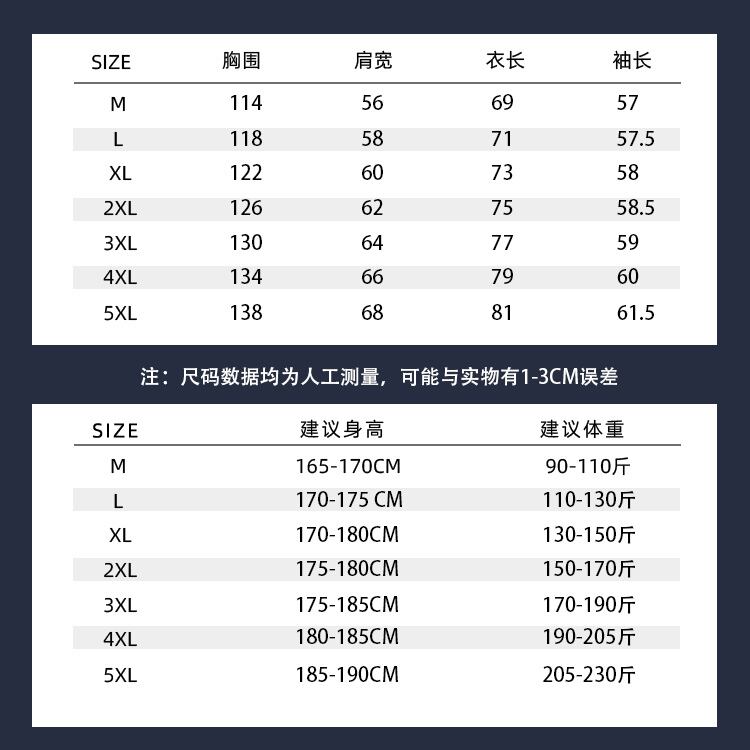 | SIZE | 胸围 | 肩宽 | 衣长 | 袖长 |
|---|---|---|---|---|
| M | 114 | 56 | 69 | 57 |
| L | 118 | 58 | 71 | 57.5 |
| XL | 122 | 60 | 73 | 58 |
| 2XL | 126 | 62 | 75 | 58.5 |
| 3XL | 130 | 64 | 77 | 59 |
| 4XL | 134 | 66 | 79 | 60 |
| 5XL | 138 | 68 | 81 | 61.5 |

注：尺码数据均为人工测量，可能与实物有1-3CM误差

| SIZE | 建议身高 | 建议体重 |
|---|---|---|
| M | 165-170CM | 90-110斤 |
| L | 170-175 CM | 110-130斤 |
| XL | 170-180CM | 130-150斤 |
| 2XL | 175-180CM | 150-170斤 |
| 3XL | 175-185CM | 170-190斤 |
| 4XL | 180-185CM | 190-205斤 |
| 5XL | 185-190CM | 205-230斤 |